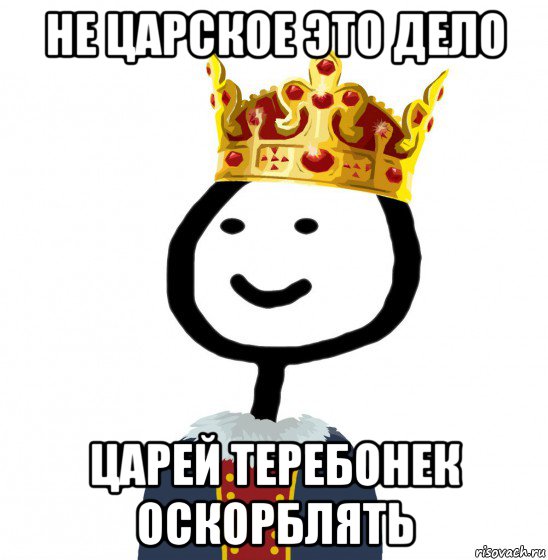 НЕ ЦАРСКОЕ ЭТО ДЕЛО

ЦАРЕЙ ТЕРЕБОНЕК ОСКОРБЛЯТЬ

risovach.ru